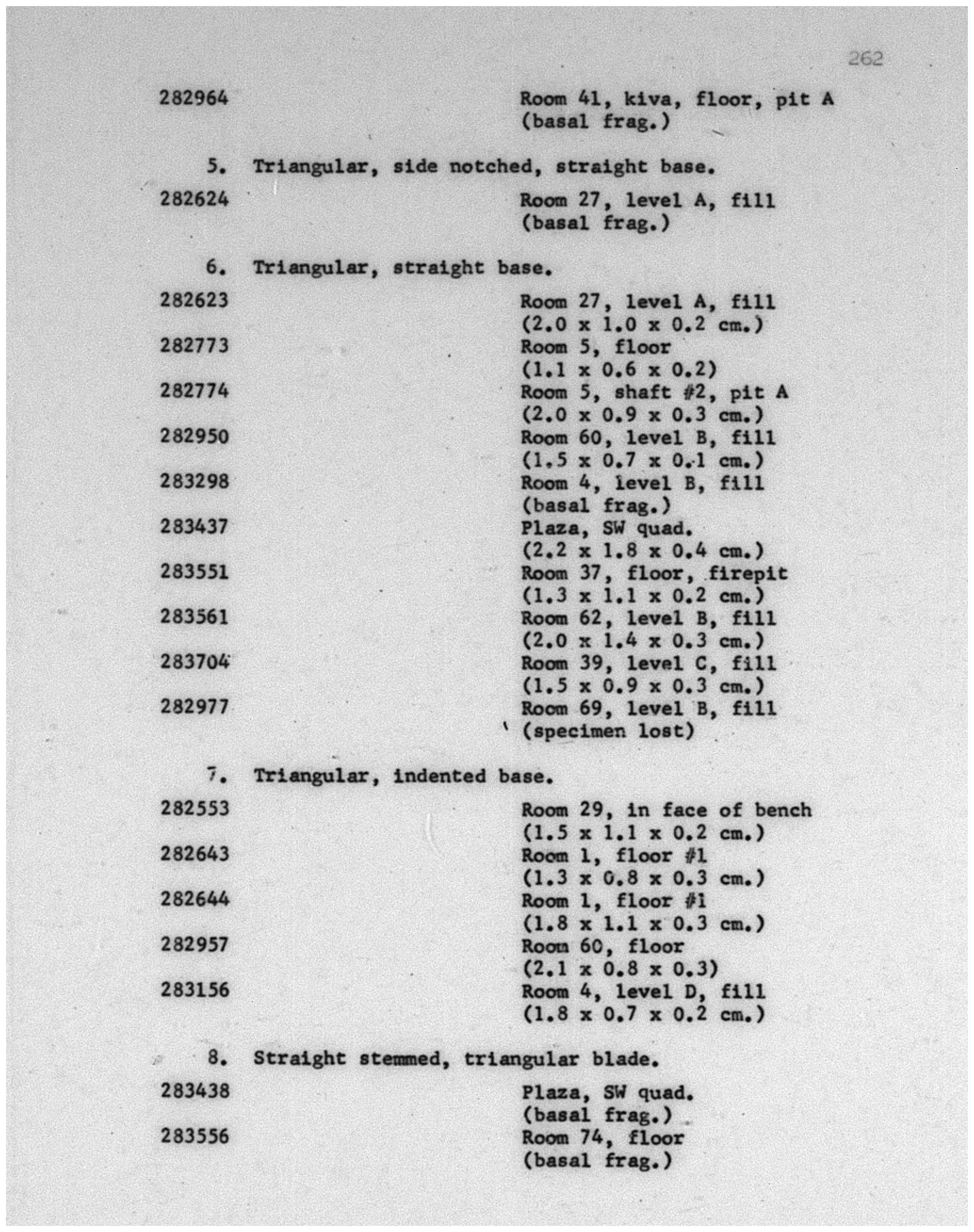 262

282964 Room 41, kiva, floor, pit A (basal frag.)

5. Triangular, side notched, straight base.

282624 Room 27, level A, fill (basal frag.)

6. Triangular, straight base.

282623 Room 27, level A, fill (2.0 x 1.0 x 0.2 cm.)
282773 Room 5, floor (1.1 x 0.6 x 0.2)
282774 Room 5, shaft #2, pit A (2.0 x 0.9 x 0.3 cm.)
282950 Room 60, level B, fill (1.5 x 0.7 x 0.1 cm.)
283298 Room 4, level B, fill (basal frag.)
283437 Plaza, SW quad. (2.2 x 1.8 x 0.4 cm.)
283551 Room 37, floor, firepit (1.3 x 1.1 x 0.2 cm.)
283561 Room 62, level B, fill (2.0 x 1.4 x 0.3 cm.)
283704 Room 39, level C, fill (1.5 x 0.9 x 0.3 cm.)
282977 Room 69, level B, fill (specimen lost)

7. Triangular, indented base.

282553 Room 29, in face of bench (1.5 x 1.1 x 0.2 cm.)
282643 Room 1, floor #1 (1.3 x 0.8 x 0.3 cm.)
282644 Room 1, floor #1 (1.8 x 1.1 x 0.3 cm.)
282957 Room 60, floor (2.1 x 0.8 x 0.3)
283156 Room 4, level D, fill (1.8 x 0.7 x 0.2 cm.)

8. Straight stemmed, triangular blade.

283438 Plaza, SW quad. (basal frag.)
283556 Room 74, floor (basal frag.)